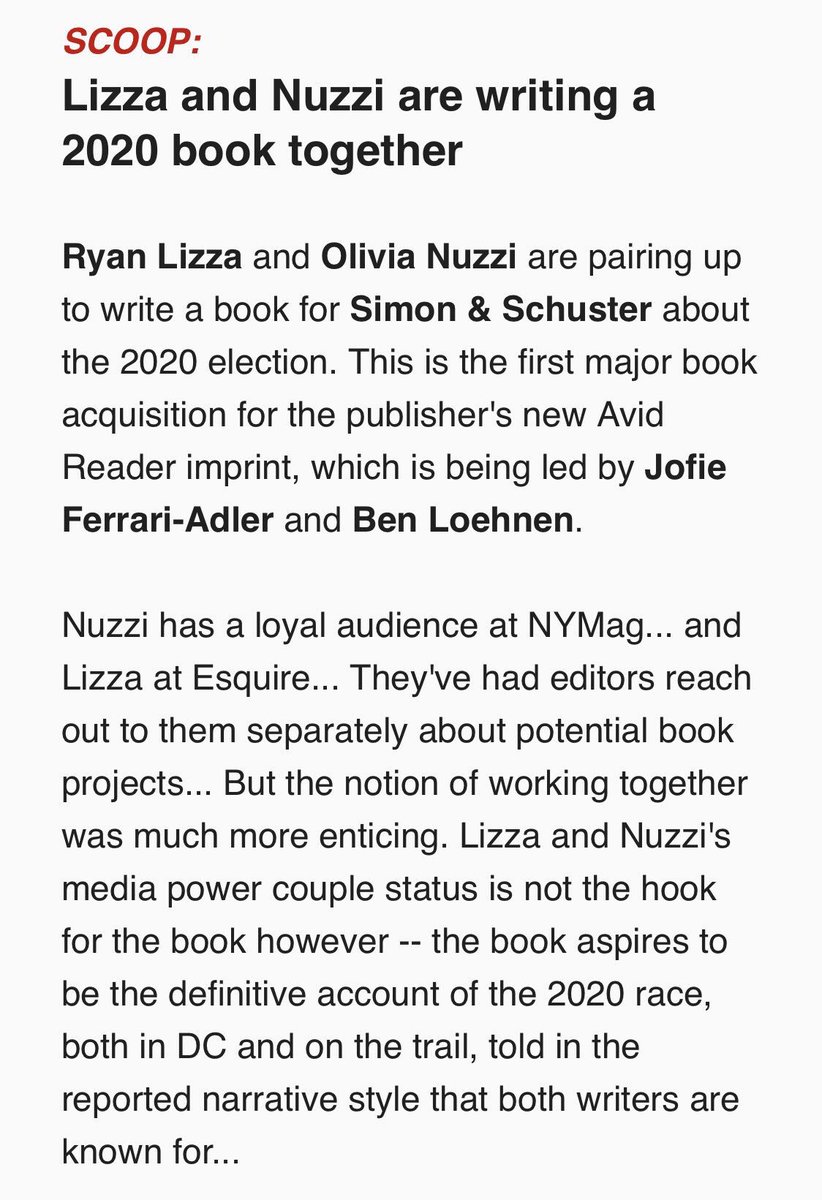 SCOOP:
Lizza and Nuzzi are writing a 2020 book together

Ryan Lizza and Olivia Nuzzi are pairing up to write a book for Simon & Schuster about the 2020 election. This is the first major book acquisition for the publisher's new Avid Reader imprint, which is being led by Jofie Ferrari-Adler and Ben Loehnen.

Nuzzi has a loyal audience at NYMag... and Lizza at Esquire... They've had editors reach out to them separately about potential book projects... But the notion of working together was much more enticing. Lizza and Nuzzi's media power couple status is not the hook for the book however -- the book aspires to be the definitive account of the 2020 race, both in DC and on the trail, told in the reported narrative style that both writers are known for...